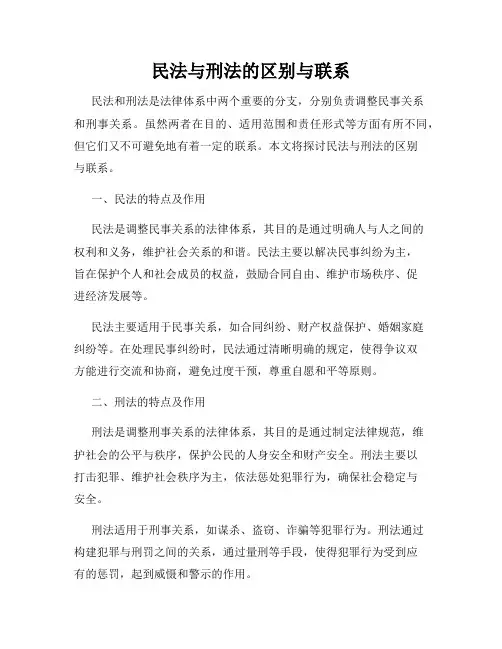 民法与刑法的区别与联系

民法和刑法是法律体系中两个重要的分支，分别负责调整民事关系和刑事关系。虽然两者在目的、适用范围和责任形式等方面有所不同，但它们又不可避免地有着一定的联系。本文将探讨民法与刑法的区别与联系。

一、民法的特点及作用

民法是调整民事关系的法律体系，其目的是通过明确人与人之间的权利和义务，维护社会关系的和谐。民法主要以解决民事纠纷为主，旨在保护个人和社会成员的权益，鼓励合同自由、维护市场秩序、促进经济发展等。

民法主要适用于民事关系，如合同纠纷、财产权益保护、婚姻家庭纠纷等。在处理民事纠纷时，民法通过清晰明确的规定，使得争议双方能进行交流和协商，避免过度干预，尊重自愿和平等原则。

二、刑法的特点及作用

刑法是调整刑事关系的法律体系，其目的是通过制定法律规范，维护社会的公平与秩序，保护公民的人身安全和财产安全。刑法主要以打击犯罪、维护社会秩序为主，依法惩处犯罪行为，确保社会稳定与安全。

刑法适用于刑事关系，如谋杀、盗窃、诈骗等犯罪行为。刑法通过构建犯罪与刑罚之间的关系，通过量刑等手段，使得犯罪行为受到应有的惩罚，起到威慑和警示的作用。